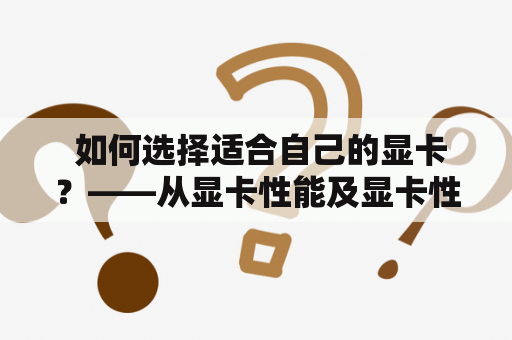 如何选择适合自己的显卡？——从显卡性能及显卡性